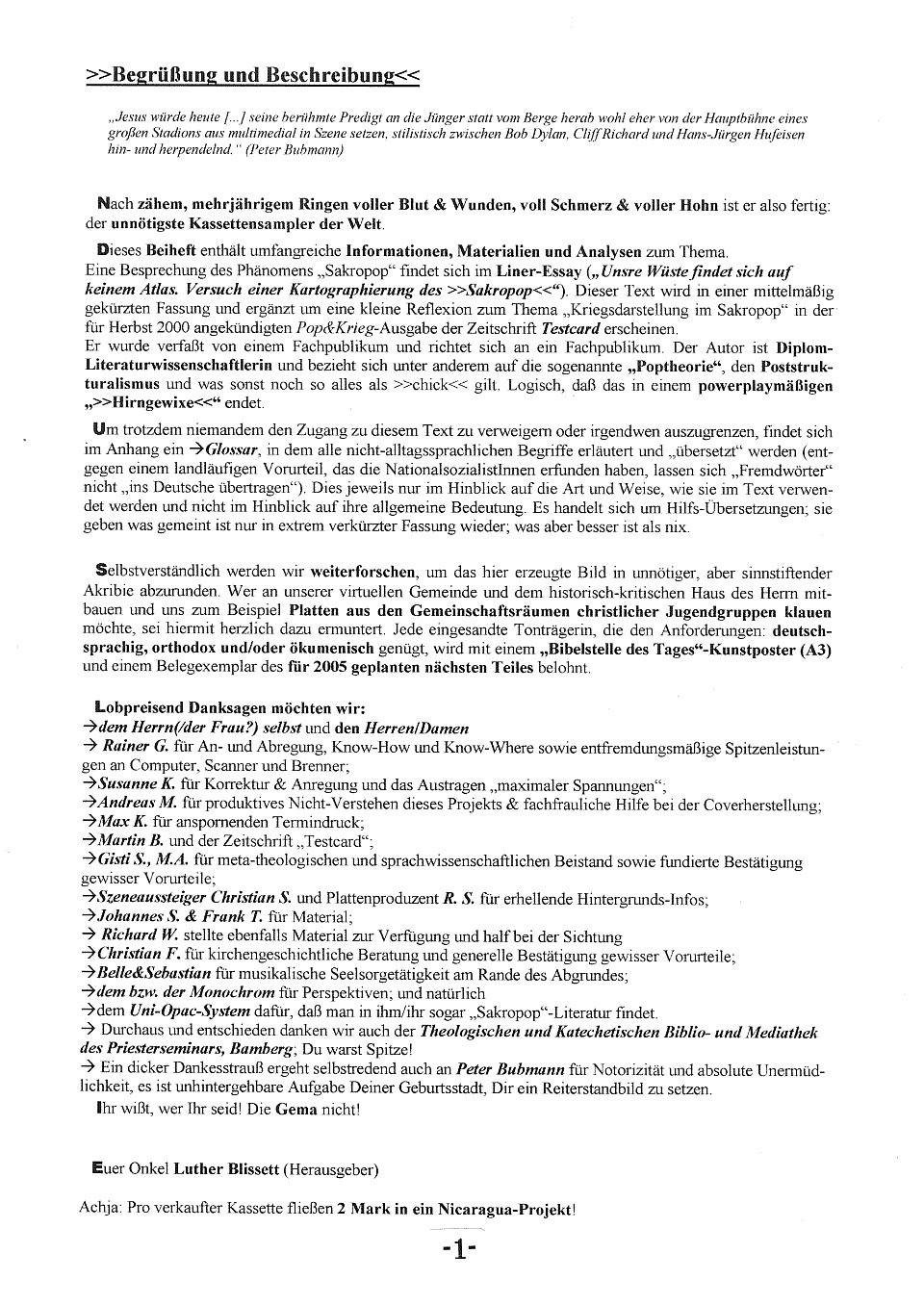 >>Begrüßung und Beschreibung<<

„Jesus würde heute [...] seine berühmte Predigt an die Jünger statt vom Berge herab wohl eher von der Hauptbühne eines großen Stadions aus multimedial in Szene setzen, stilistisch zwischen Bob Dylan, Cliff Richard und Hans-Jürgen Hufeisen hin- und herpendelnd." (Peter Bubmann)

Nach zähem, mehrjährigem Ringen voller Blut & Wunden, voll Schmerz & voller Hohn ist er also fertig: der unnötigste Kassettensampler der Welt.

Dieses Beiheft enthält umfangreiche Informationen, Materialien und Analysen zum Thema.
Eine Besprechung des Phänomens „Sakropop" findet sich im Liner-Essay („Unsre Wüste findet sich auf keinem Atlas. Versuch einer Kartographierung des >>Sakropop<<"). Dieser Text wird in einer mittelmäßig gekürzten Fassung und ergänzt um eine kleine Reflexion zum Thema „Kriegsdarstellung im Sakropop" in der für Herbst 2000 angekündigten Pop&Krieg-Ausgabe der Zeitschrift Testcard erscheinen.
Er wurde verfaßt von einem Fachpublikum und richtet sich an ein Fachpublikum. Der Autor ist Diplom-Literaturwissenschaftlerin und bezieht sich unter anderem auf die sogenannte „Poptheorie", den Poststrukturalismus und was sonst noch so alles als >>chick<< gilt. Logisch, daß das in einem powerplaymäßigen „>>Hirngewixe<<" endet.

Um trotzdem niemandem den Zugang zu diesem Text zu verweigern oder irgendwen auszugrenzen, findet sich im Anhang ein →Glossar, in dem alle nicht-alltagssprachlichen Begriffe erläutert und „übersetzt" werden (entgegen einem landläufigen Vorurteil, das die NationalsozialistInnen erfunden haben, lassen sich „Fremdwörter" nicht „ins Deutsche übertragen"). Dies jeweils nur im Hinblick auf die Art und Weise, wie sie im Text verwendet werden und nicht im Hinblick auf ihre allgemeine Bedeutung. Es handelt sich um Hilfs-Übersetzungen; sie geben was gemeint ist nur in extrem verkürzter Fassung wieder; was aber besser ist als nix.

Selbstverständlich werden wir weiterforschen, um das hier erzeugte Bild in unnötiger, aber sinnstiftender Akribie abzurunden. Wer an unserer virtuellen Gemeinde und dem historisch-kritischen Haus des Herrn mitbauen und uns zum Beispiel Platten aus den Gemeinschaftsräumen christlicher Jugendgruppen klauen möchte, sei hiermit herzlich dazu ermuntert. Jede eingesandte Tonträgerin, die den Anforderungen: deutschsprachig, orthodox und/oder ökumenisch genügt, wird mit einem „Bibelstelle des Tages"-Kunstposter (A3) und einem Belegexemplar des für 2005 geplanten nächsten Teiles belohnt.

Lobpreisend Danksagen möchten wir:
→dem Herrn(/der Frau?) selbst und den Herren/Damen
→ Rainer G. für An- und Abregung, Know-How und Know-Where sowie entfremdungsmäßige Spitzenleistungen an Computer, Scanner und Brenner;
→Susanne K. für Korrektur & Anregung und das Austragen „maximaler Spannungen";
→Andreas M. für produktives Nicht-Verstehen dieses Projekts & fachfrauliche Hilfe bei der Coverherstellung;
→Max K. für anspornenden Termindruck;
→Martin B. und der Zeitschrift „Testcard";
→Gisti S., M.A. für meta-theologischen und sprachwissenschaftlichen Beistand sowie fundierte Bestätigung gewisser Vorurteile;
→Szeneaussteiger Christian S. und Plattenproduzent R. S. für erhellende Hintergrunds-Infos;
→Johannes S. & Frank T. für Material;
→ Richard W. stellte ebenfalls Material zur Verfügung und half bei der Sichtung
→Christian F. für kirchengeschichtliche Beratung und generelle Bestätigung gewisser Vorurteile;
→Belle&Sebastian für musikalische Seelsorgetätigkeit am Rande des Abgrundes;
→dem bzw. der Monochrom für Perspektiven; und natürlich
→dem Uni-Opac-System dafür, daß man in ihm/ihr sogar „Sakropop"-Literatur findet.
→ Durchaus und entschieden danken wir auch der Theologischen und Katechetischen Biblio- und Mediathek des Priesterseminars, Bamberg; Du warst Spitze!
→ Ein dicker Dankesstrauß ergeht selbstredend auch an Peter Bubmann für Notorizität und absolute Unermüdlichkeit, es ist unhintergehbare Aufgabe Deiner Geburtsstadt, Dir ein Reiterstandbild zu setzen.
Ihr wißt, wer Ihr seid! Die Gema nicht!

Euer Onkel Luther Blissett (Herausgeber)

Achja: Pro verkaufter Kassette fließen 2 Mark in ein Nicaragua-Projekt!

-1-